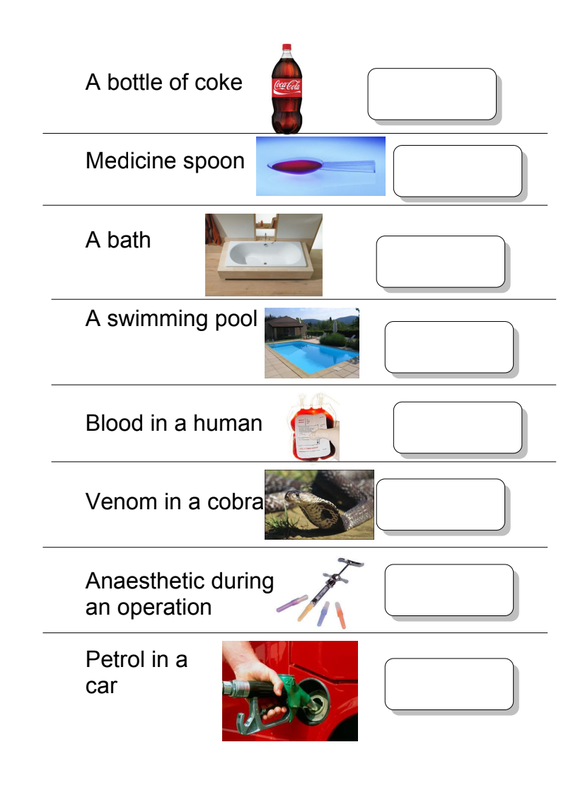 A bottle of coke

Medicine spoon

A bath

A swimming pool

Blood in a human

Venom in a cobra

Anaesthetic during an operation

Petrol in a car